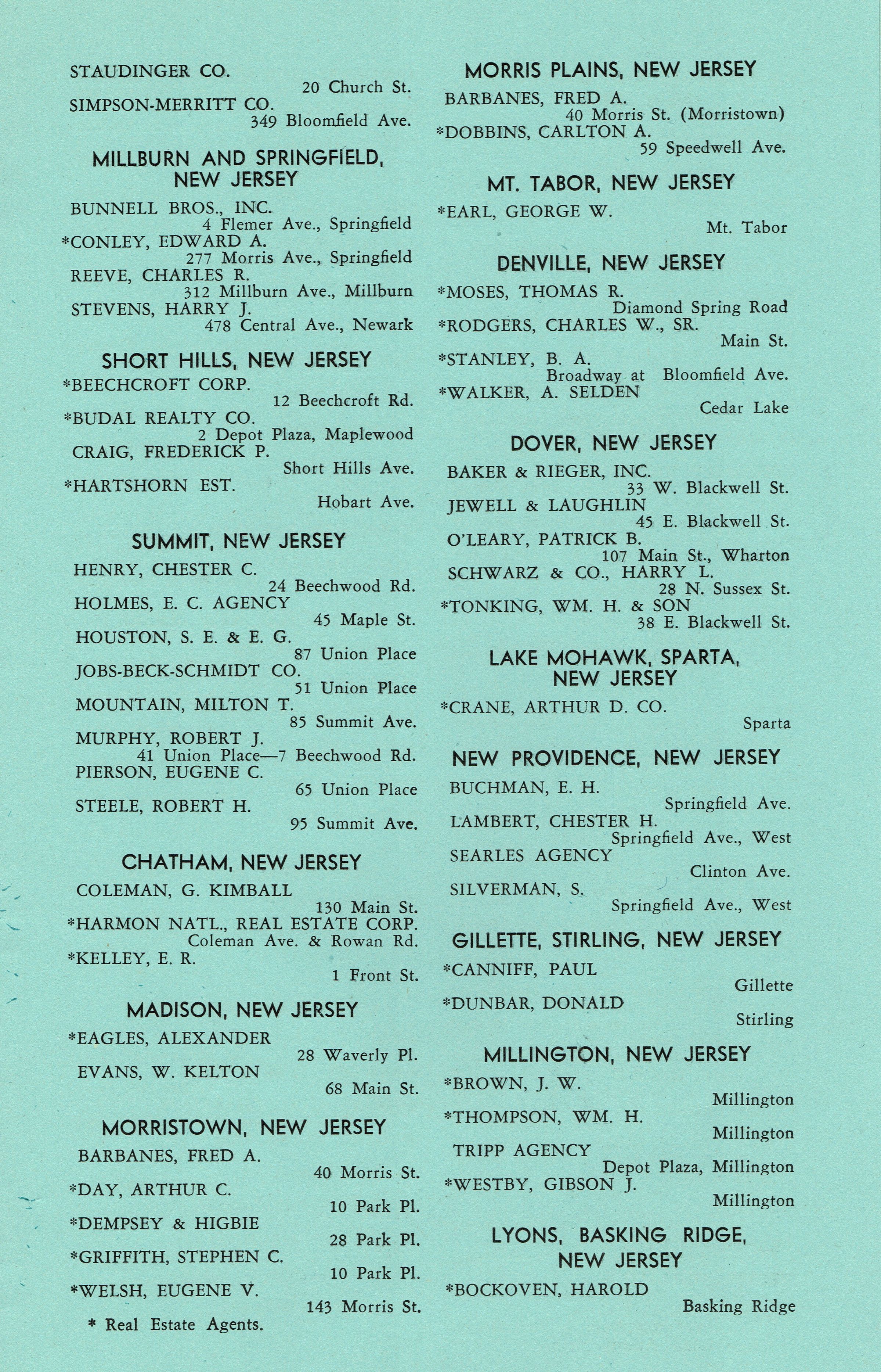 STAUDINGER CO.
20 Church St.
SIMPSON-MERRITT CO.
349 Bloomfield Ave.

MILLBURN AND SPRINGFIELD, NEW JERSEY

BUNNELL BROS., INC.
4 Flemer Ave., Springfield
*CONLEY, EDWARD A.
277 Morris Ave., Springfield
REEVE, CHARLES R.
312 Millburn Ave., Millburn
STEVENS, HARRY J.
478 Central Ave., Newark

SHORT HILLS, NEW JERSEY

*BEECHCROFT CORP.
12 Beechcroft Rd.
*BUDAL REALTY CO.
2 Depot Plaza, Maplewood
CRAIG, FREDERICK P.
Short Hills Ave.
*HARTSHORN EST.
Hobart Ave.

SUMMIT, NEW JERSEY

HENRY, CHESTER C.
24 Beechwood Rd.
HOLMES, E. C. AGENCY
45 Maple St.
HOUSTON, S. E. & E. G.
87 Union Place
JOBS-BECK-SCHMIDT CO.
51 Union Place
MOUNTAIN, MILTON T.
85 Summit Ave.
MURPHY, ROBERT J.
41 Union Place—7 Beechwood Rd.
PIERSON, EUGENE C.
65 Union Place
STEELE, ROBERT H.
95 Summit Ave.

CHATHAM, NEW JERSEY

COLEMAN, G. KIMBALL
130 Main St.
*HARMON NATL., REAL ESTATE CORP.
Coleman Ave. & Rowan Rd.
*KELLEY, E. R.
1 Front St.

MADISON, NEW JERSEY

*EAGLES, ALEXANDER
28 Waverly Pl.
EVANS, W. KELTON
68 Main St.

MORRISTOWN, NEW JERSEY

BARBANES, FRED A.
40 Morris St.
*DAY, ARTHUR C.
10 Park Pl.
*DEMPSEY & HIGBIE
28 Park Pl.
*GRIFFITH, STEPHEN C.
10 Park Pl.
*WELSH, EUGENE V.
143 Morris St.

* Real Estate Agents.

MORRIS PLAINS, NEW JERSEY

BARBANES, FRED A.
40 Morris St. (Morristown)
*DOBBINS, CARLTON A.
59 Speedwell Ave.

MT. TABOR, NEW JERSEY

*EARL, GEORGE W.
Mt. Tabor

DENVILLE, NEW JERSEY

*MOSES, THOMAS R.
Diamond Spring Road
*RODGERS, CHARLES W., SR.
Main St.
*STANLEY, B. A.
Broadway at Bloomfield Ave.
*WALKER, A. SELDEN
Cedar Lake

DOVER, NEW JERSEY

BAKER & RIEGER, INC.
33 W. Blackwell St.
JEWELL & LAUGHLIN
45 E. Blackwell St.
O'LEARY, PATRICK B.
107 Main St., Wharton
SCHWARZ & CO., HARRY L.
28 N. Sussex St.
*TONKING, WM. H. & SON
38 E. Blackwell St.

LAKE MOHAWK, SPARTA, NEW JERSEY

*CRANE, ARTHUR D. CO.
Sparta

NEW PROVIDENCE, NEW JERSEY

BUCHMAN, E. H.
Springfield Ave.
LAMBERT, CHESTER H.
Springfield Ave., West
SEARLES AGENCY
Clinton Ave.
SILVERMAN, S.
Springfield Ave., West

GILLETTE, STIRLING, NEW JERSEY

*CANNIFF, PAUL
Gillette
*DUNBAR, DONALD
Stirling

MILLINGTON, NEW JERSEY

*BROWN, J. W.
Millington
*THOMPSON, WM. H.
Millington
TRIPP AGENCY
Depot Plaza, Millington
*WESTBY, GIBSON J.
Millington

LYONS, BASKING RIDGE, NEW JERSEY

*BOCKOVEN, HAROLD
Basking Ridge